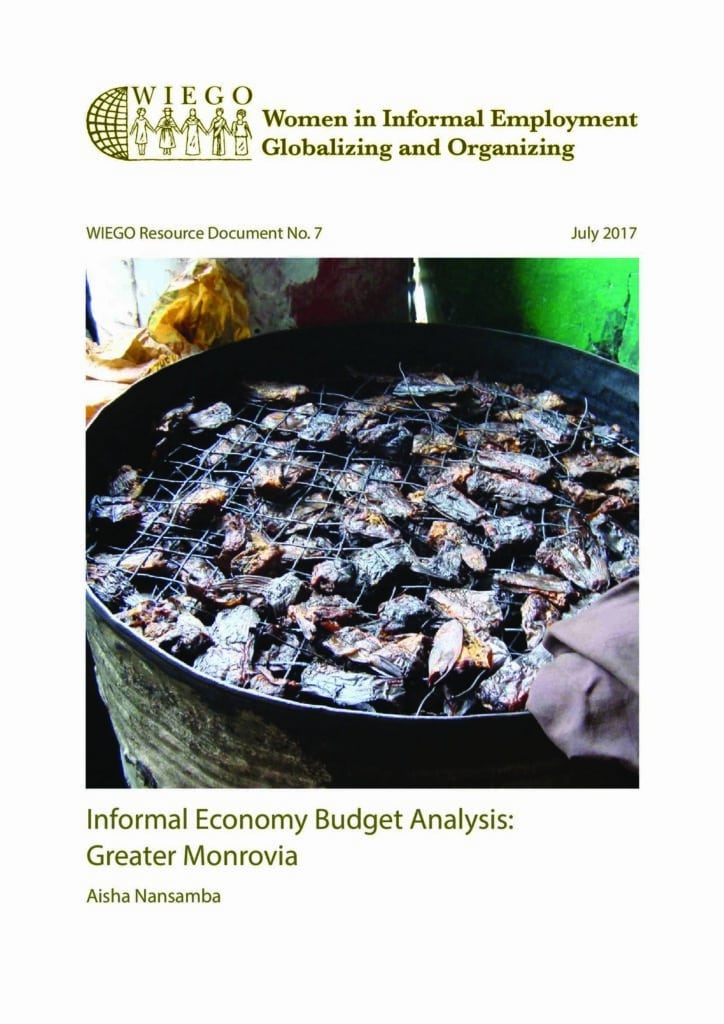 WIEGO
Women in Informal Employment
Globalizing and Organizing

WIEGO Resource Document No. 7

July 2017

Informal Economy Budget Analysis: Greater Monrovia

Aisha Nansamba